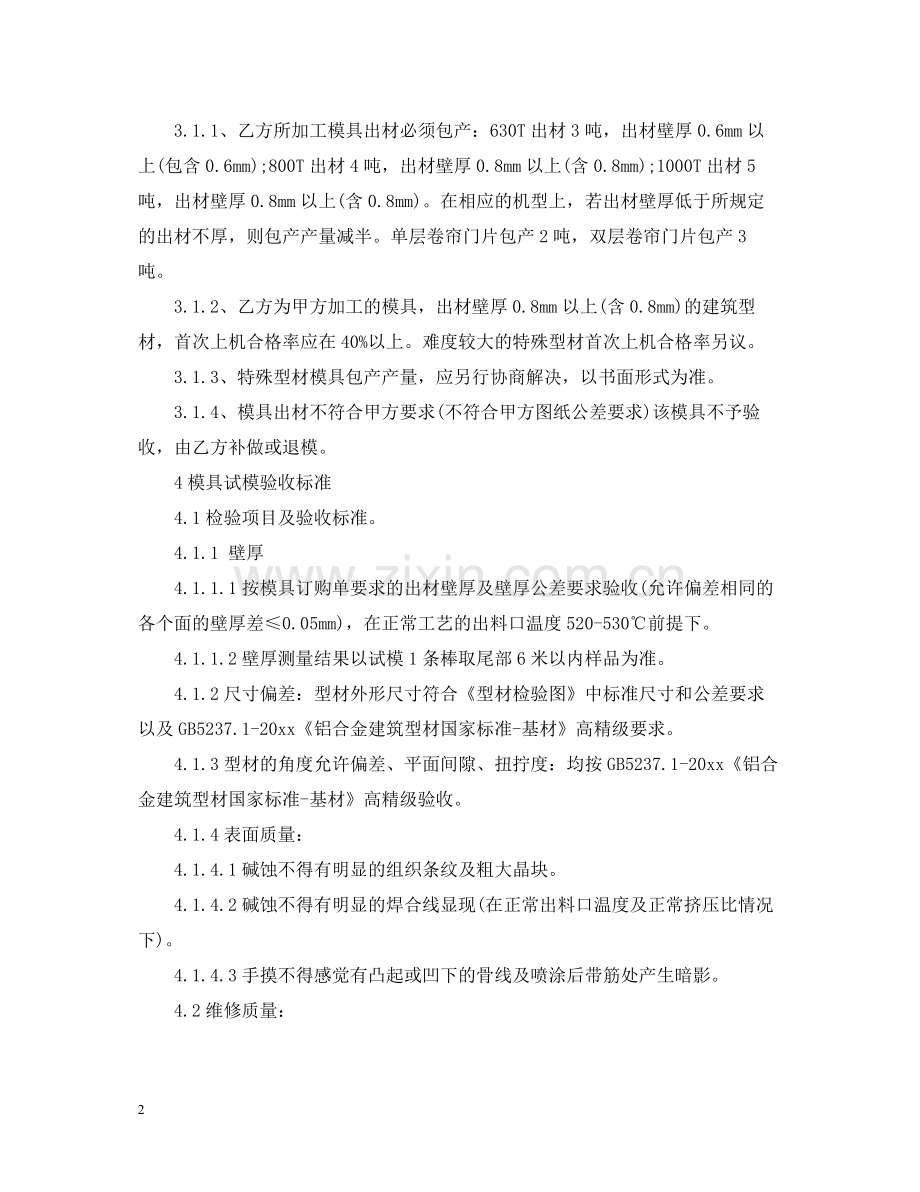 3.1.1、乙方所加工模具出材必须包产：630T出材3吨，出材壁厚0.6mm以上(包含0.6mm);800T出材4吨，出材壁厚0.8mm以上(含0.8mm);1000T出材5吨，出材壁厚0.8mm以上(含0.8mm)。在相应的机型上，若出材壁厚低于所规定的出材不厚，则包产产量减半。单层卷帘门片包产2吨，双层卷帘门片包产3吨。

3.1.2、乙方为甲方加工的模具，出材壁厚0.8mm以上(含0.8mm)的建筑型材，首次上机合格率应在40%以上。难度较大的特殊型材首次上机合格率另议。

3.1.3、特殊型材模具包产产量，应另行协商解决，以书面形式为准。

3.1.4、模具出材不符合甲方要求(不符合甲方图纸公差要求)该模具不予验收，由乙方补做或退模。

4模具试模验收标准

4.1检验项目及验收标准。

4.1.1 壁厚

4.1.1.1按模具订购单要求的出材壁厚及壁厚公差要求验收(允许偏差相同的各个面的壁厚差≤0.05mm)，在正常工艺的出料口温度520-530℃前提下。

4.1.1.2壁厚测量结果以试模1条棒取尾部6米以内样品为准。

4.1.2尺寸偏差：型材外形尺寸符合《型材检验图》中标准尺寸和公差要求以及GB5237.1-20xx《铝合金建筑型材国家标准-基材》高精级要求。

4.1.3型材的角度允许偏差、平面间隙、扭拧度：均按GB5237.1-20xx《铝合金建筑型材国家标准-基材》高精级验收。

4.1.4表面质量：

4.1.4.1碱蚀不得有明显的组织条纹及粗大晶块。

4.1.4.2碱蚀不得有明显的焊合线显现(在正常出料口温度及正常挤压比情况下)。

4.1.4.3手摸不得感觉有凸起或凹下的骨线及喷涂后带筋处产生暗影。

4.2维修质量：

2

www.zixin.com.cn